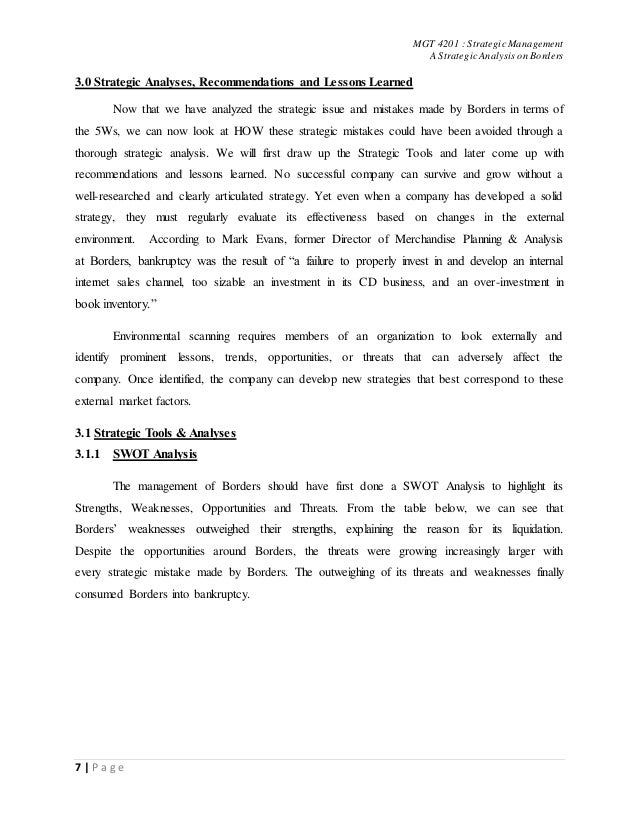 MGT 4201 : Strategic Management
A Strategic Analysis on Borders

3.0 Strategic Analyses, Recommendations and Lessons Learned

Now that we have analyzed the strategic issue and mistakes made by Borders in terms of the 5Ws, we can now look at HOW these strategic mistakes could have been avoided through a thorough strategic analysis. We will first draw up the Strategic Tools and later come up with recommendations and lessons learned. No successful company can survive and grow without a well-researched and clearly articulated strategy. Yet even when a company has developed a solid strategy, they must regularly evaluate its effectiveness based on changes in the external environment. According to Mark Evans, former Director of Merchandise Planning & Analysis at Borders, bankruptcy was the result of "a failure to properly invest in and develop an internal internet sales channel, too sizable an investment in its CD business, and an over-investment in book inventory."

Environmental scanning requires members of an organization to look externally and identify prominent lessons, trends, opportunities, or threats that can adversely affect the company. Once identified, the company can develop new strategies that best correspond to these external market factors.

3.1 Strategic Tools & Analyses
3.1.1 SWOT Analysis

The management of Borders should have first done a SWOT Analysis to highlight its Strengths, Weaknesses, Opportunities and Threats. From the table below, we can see that Borders' weaknesses outweighed their strengths, explaining the reason for its liquidation. Despite the opportunities around Borders, the threats were growing increasingly larger with every strategic mistake made by Borders. The outweighing of its threats and weaknesses finally consumed Borders into bankruptcy.

7 | P a g e